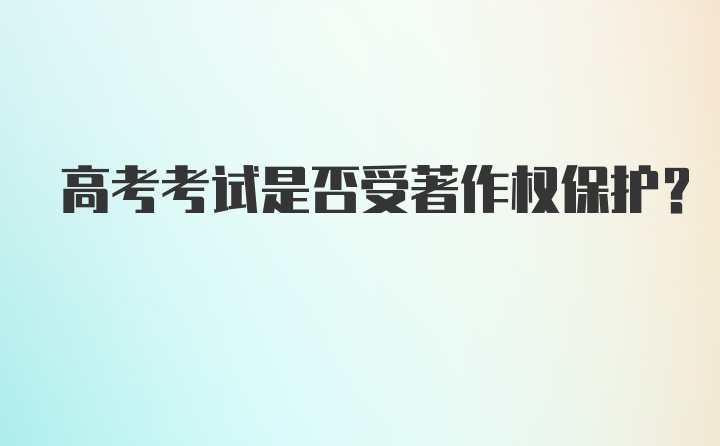 高考考试是否受著作权保护?